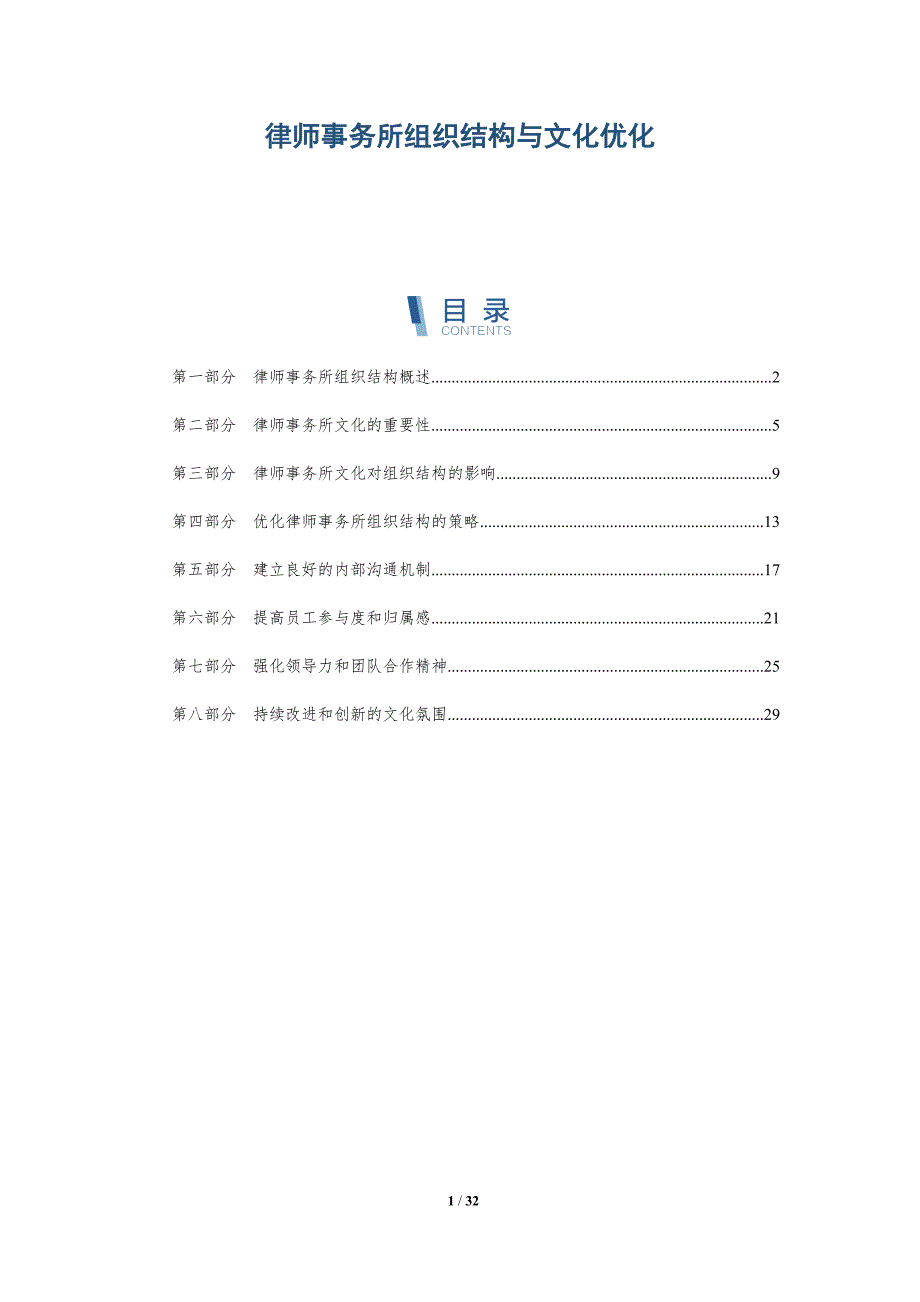 律师事务所组织结构与文化优化

目录
CONTENTS

第一部分 律师事务所组织结构概述 2

第二部分 律师事务所文化的重要性 5

第三部分 律师事务所文化对组织结构的影响 9

第四部分 优化律师事务所组织结构的策略 13

第五部分 建立良好的内部沟通机制 17

第六部分 提高员工参与度和归属感 21

第七部分 强化领导力和团队合作精神 25

第八部分 持续改进和创新的文化氛围 29

1 / 32